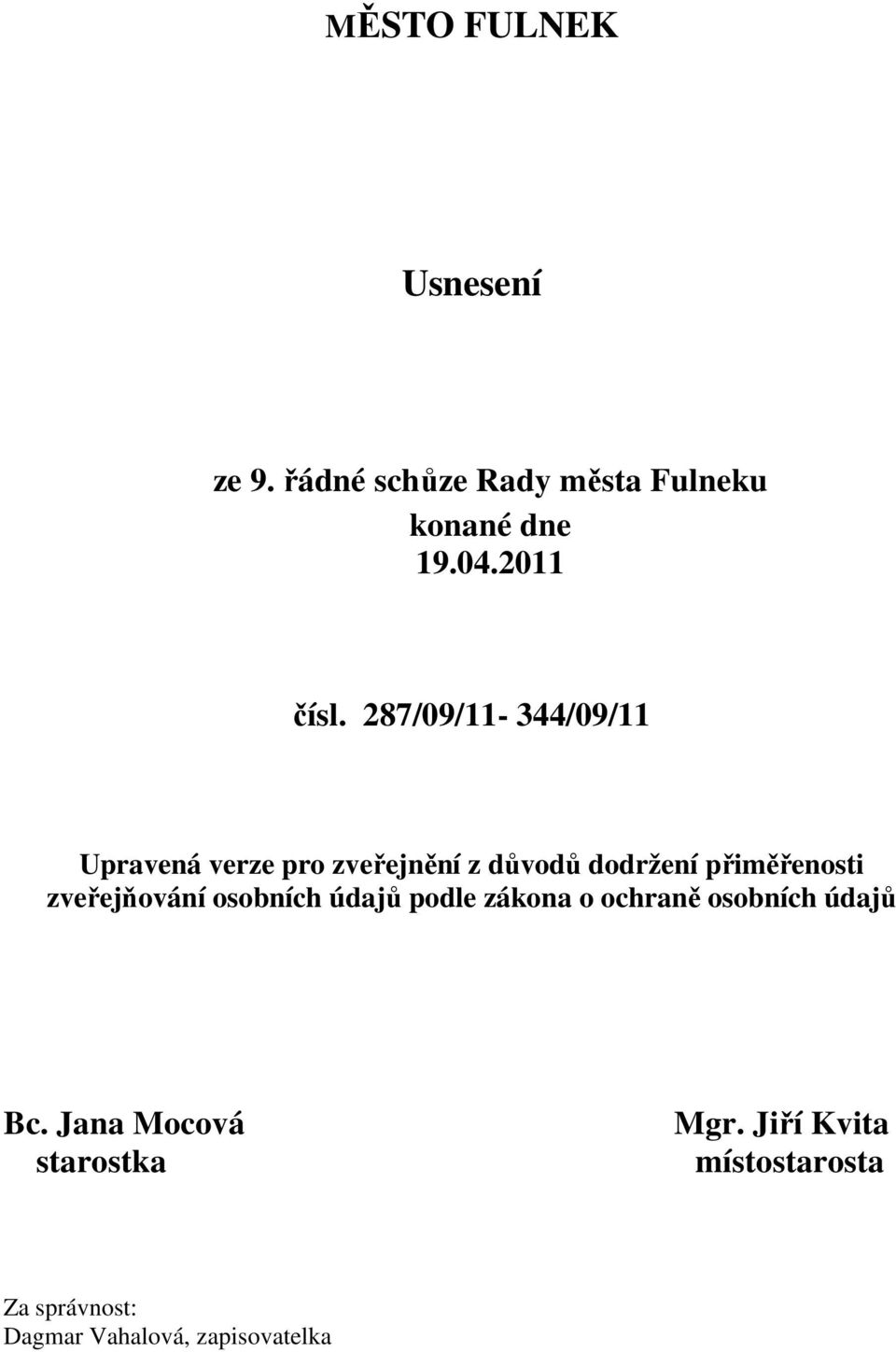 MĚSTO FULNEK

Usnesení

ze 9. řádné schůze Rady města Fulneku
konané dne
19.04.2011

čísl. 287/09/11- 344/09/11

Upravená verze pro zveřejnění z důvodů dodržení přiměřenosti zveřejňování osobních údajů podle zákona o ochraně osobních údajů

Bc. Jana Mocová
starostka

Mgr. Jiří Kvita
místostarosta

Za správnost:
Dagmar Vahalová, zapisovatelka